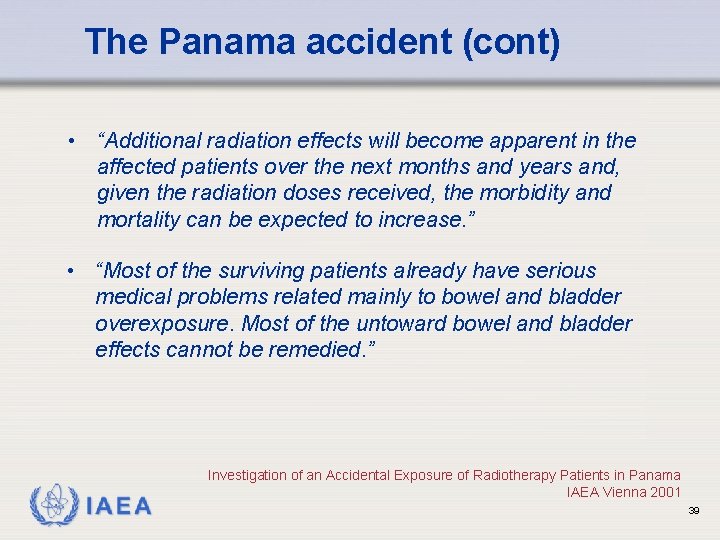 The Panama accident (cont)

• “Additional radiation effects will become apparent in the affected patients over the next months and years and, given the radiation doses received, the morbidity and mortality can be expected to increase.”

• “Most of the surviving patients already have serious medical problems related mainly to bowel and bladder overexposure. Most of the untoward bowel and bladder effects cannot be remedied.”

Investigation of an Accidental Exposure of Radiotherapy Patients in Panama
IAEA Vienna 2001

IAEA

39